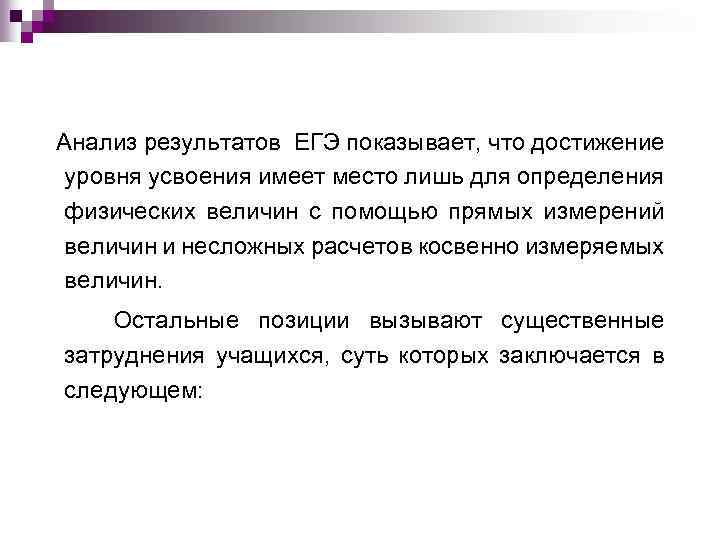 Анализ результатов ЕГЭ показывает, что достижение уровня усвоения имеет место лишь для определения физических величин с помощью прямых измерений величин и несложных расчетов косвенно измеряемых величин.

Остальные позиции вызывают существенные затруднения учащихся, суть которых заключается в следующем: